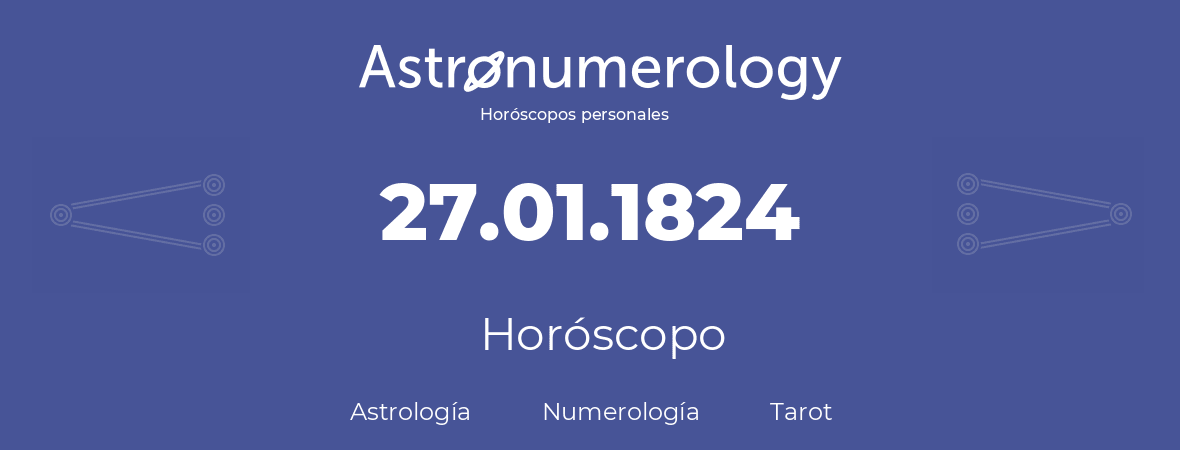 Astronumerology
Horóscopos personales

27.01.1824

Horóscopo

Astrología Numerología Tarot